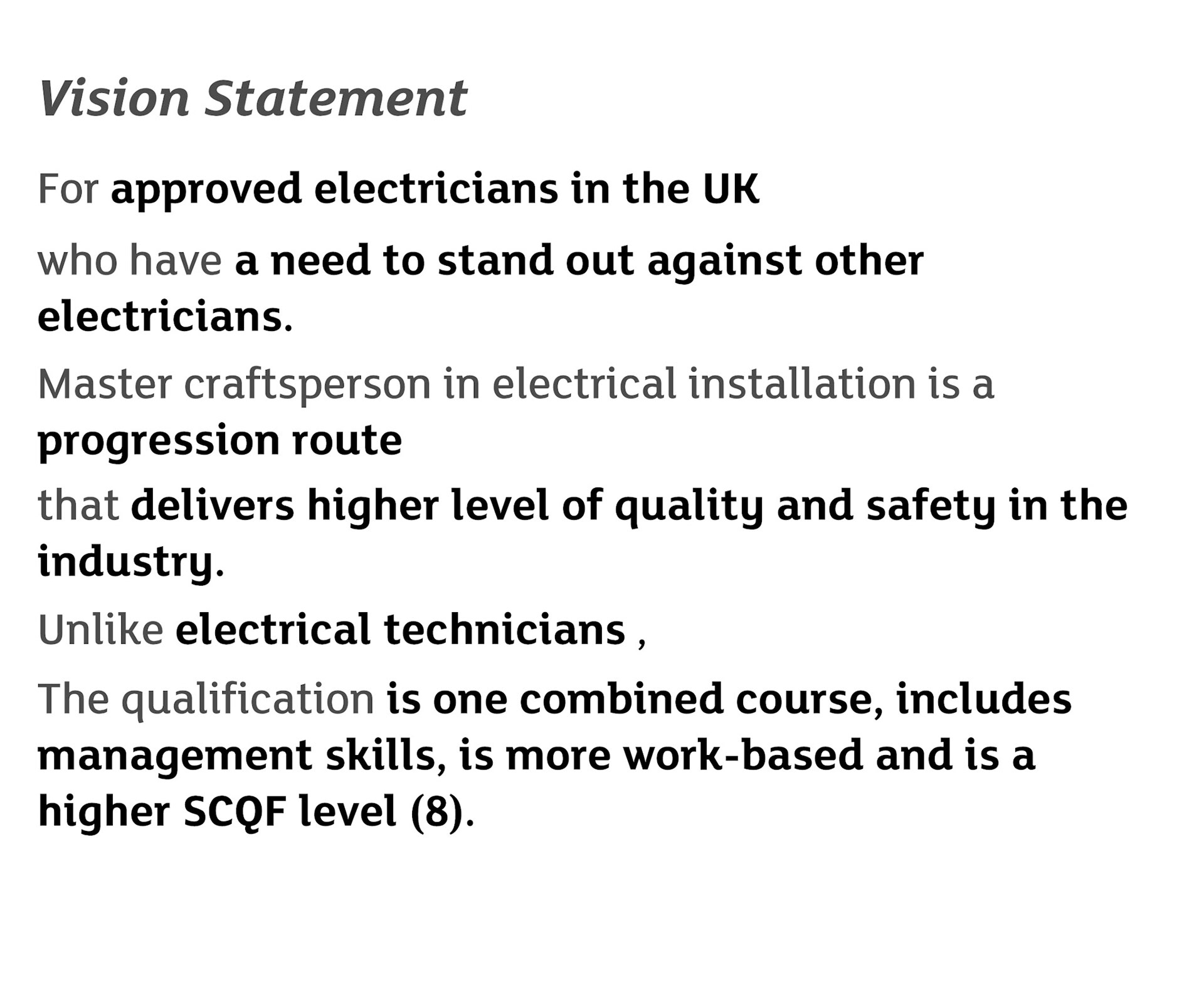 Vision Statement

For approved electricians in the UK

who have a need to stand out against other electricians.

Master craftsperson in electrical installation is a progression route

that delivers higher level of quality and safety in the industry.

Unlike electrical technicians ,

The qualification is one combined course, includes management skills, is more work-based and is a higher SCQF level (8).